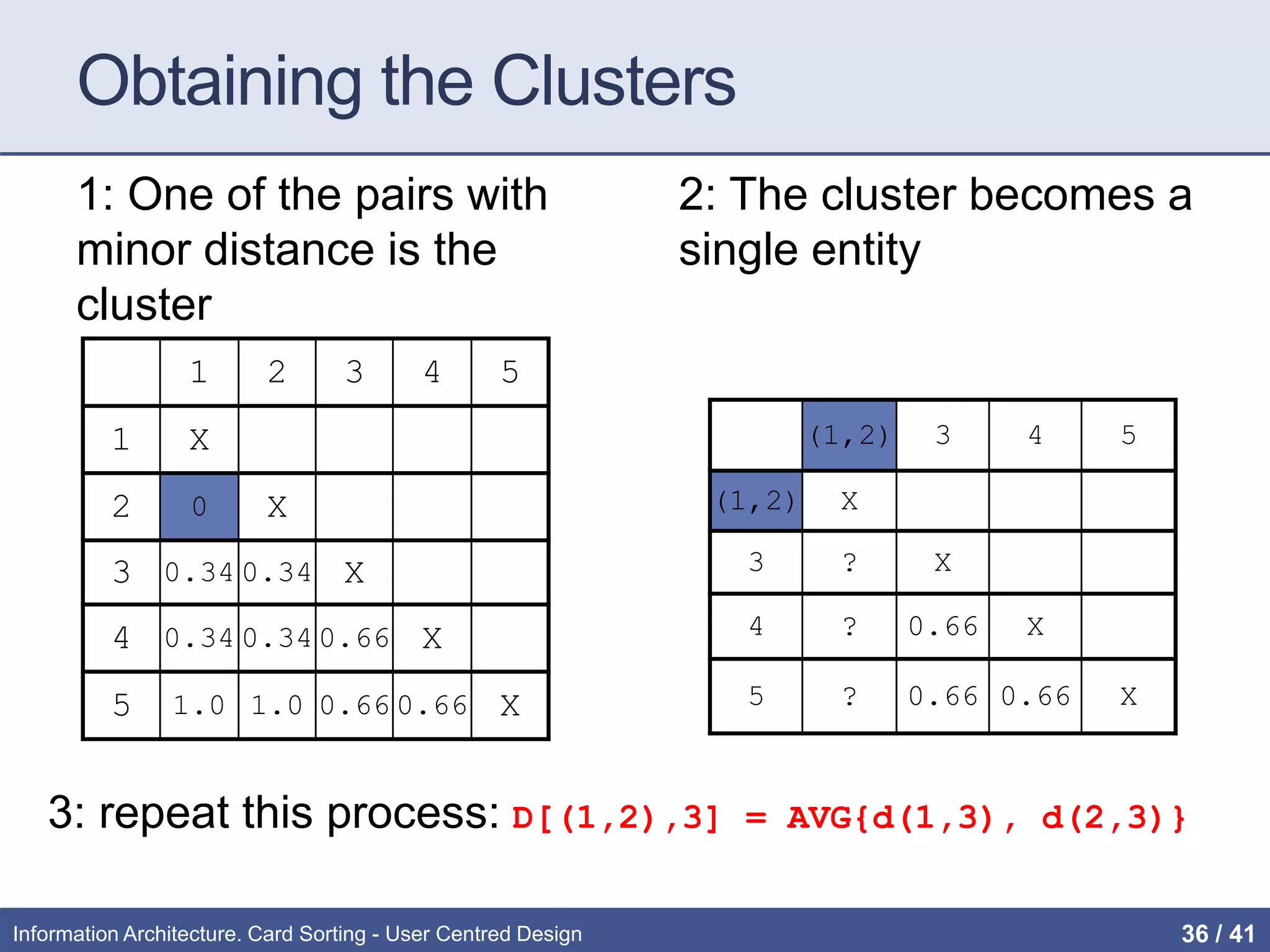 Obtaining the Clusters

1: One of the pairs with minor distance is the cluster

|  | 1 | 2 | 3 | 4 | 5 |
|---|---|---|---|---|---|
| 1 | X |  |  |  |  |
| 2 | 0 | X |  |  |  |
| 3 | 0.34 | 0.34 | X |  |  |
| 4 | 0.34 | 0.34 | 0.66 | X |  |
| 5 | 1.0 | 1.0 | 0.66 | 0.66 | X |

2: The cluster becomes a single entity

|  | (1,2) | 3 | 4 | 5 |
|---|---|---|---|---|
| (1,2) | X |  |  |  |
| 3 | ? | X |  |  |
| 4 | ? | 0.66 | X |  |
| 5 | ? | 0.66 | 0.66 | X |

3: repeat this process: D[(1,2),3] = AVG{d(1,3), d(2,3)}

Information Architecture. Card Sorting - User Centred Design

36 / 41